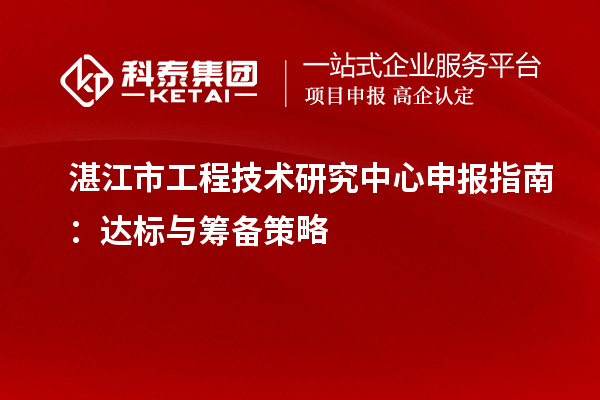 科泰集团
KETAI
一站式企业服务平台
项目申报 高企认定

湛江市工程技术研究中心申报指南：达标与筹备策略